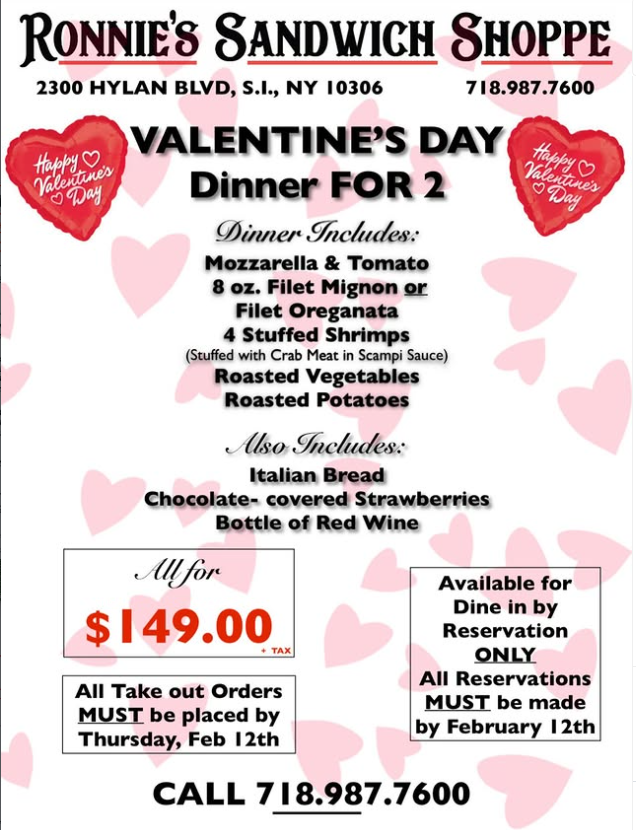 RONNIE'S SANDWICH SHOPPE

2300 HYLAN BLVD, S.I., NY 10306 718.987.7600

Happy Valentine's Day

VALENTINE'S DAY
Dinner FOR 2

Happy Valentine's Day

Dinner Includes:
Mozzarella & Tomato
8 oz. Filet Mignon or
Filet Oreganata
4 Stuffed Shrimps
(Stuffed with Crab Meat in Scampi Sauce)
Roasted Vegetables
Roasted Potatoes

Also Includes:
Italian Bread
Chocolate- covered Strawberries
Bottle of Red Wine

All for
$149.00
+ TAX

All Take out Orders MUST be placed by Thursday, Feb 12th

Available for Dine in by Reservation ONLY
All Reservations MUST be made by February 12th

CALL 718.987.7600